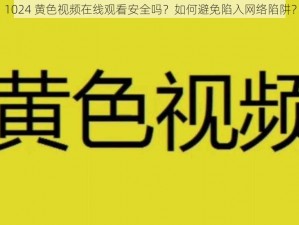 1024 黄色视频在线观看安全吗？如何避免陷入网络陷阱？

黄色视频